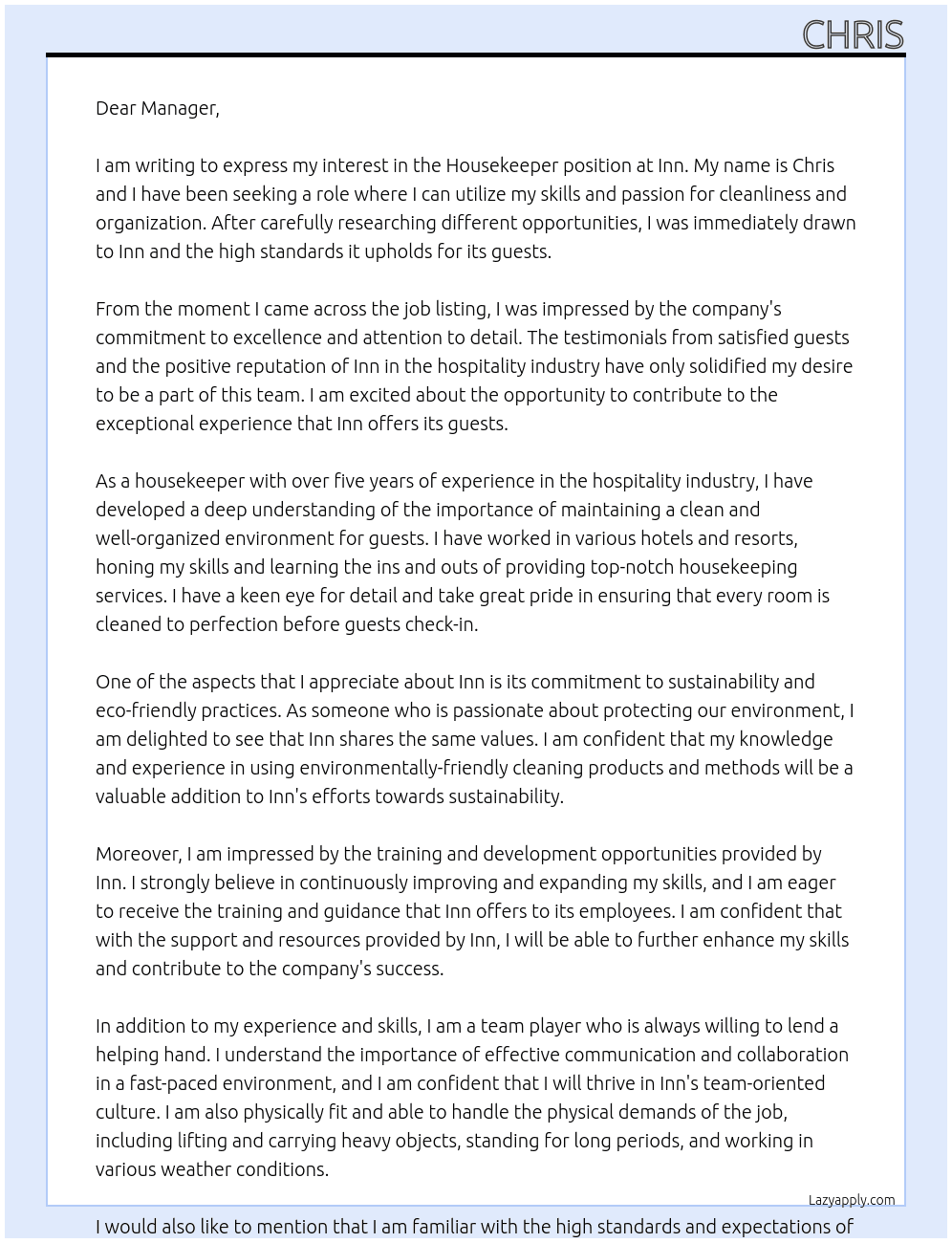 CHRIS

Dear Manager,

I am writing to express my interest in the Housekeeper position at Inn. My name is Chris and I have been seeking a role where I can utilize my skills and passion for cleanliness and organization. After carefully researching different opportunities, I was immediately drawn to Inn and the high standards it upholds for its guests.

From the moment I came across the job listing, I was impressed by the company's commitment to excellence and attention to detail. The testimonials from satisfied guests and the positive reputation of Inn in the hospitality industry have only solidified my desire to be a part of this team. I am excited about the opportunity to contribute to the exceptional experience that Inn offers its guests.

As a housekeeper with over five years of experience in the hospitality industry, I have developed a deep understanding of the importance of maintaining a clean and well-organized environment for guests. I have worked in various hotels and resorts, honing my skills and learning the ins and outs of providing top-notch housekeeping services. I have a keen eye for detail and take great pride in ensuring that every room is cleaned to perfection before guests check-in.

One of the aspects that I appreciate about Inn is its commitment to sustainability and eco-friendly practices. As someone who is passionate about protecting our environment, I am delighted to see that Inn shares the same values. I am confident that my knowledge and experience in using environmentally-friendly cleaning products and methods will be a valuable addition to Inn's efforts towards sustainability.

Moreover, I am impressed by the training and development opportunities provided by Inn. I strongly believe in continuously improving and expanding my skills, and I am eager to receive the training and guidance that Inn offers to its employees. I am confident that with the support and resources provided by Inn, I will be able to further enhance my skills and contribute to the company's success.

In addition to my experience and skills, I am a team player who is always willing to lend a helping hand. I understand the importance of effective communication and collaboration in a fast-paced environment, and I am confident that I will thrive in Inn's team-oriented culture. I am also physically fit and able to handle the physical demands of the job, including lifting and carrying heavy objects, standing for long periods, and working in various weather conditions.

Lazyapply.com

I would also like to mention that I am familiar with the high standards and expectations of